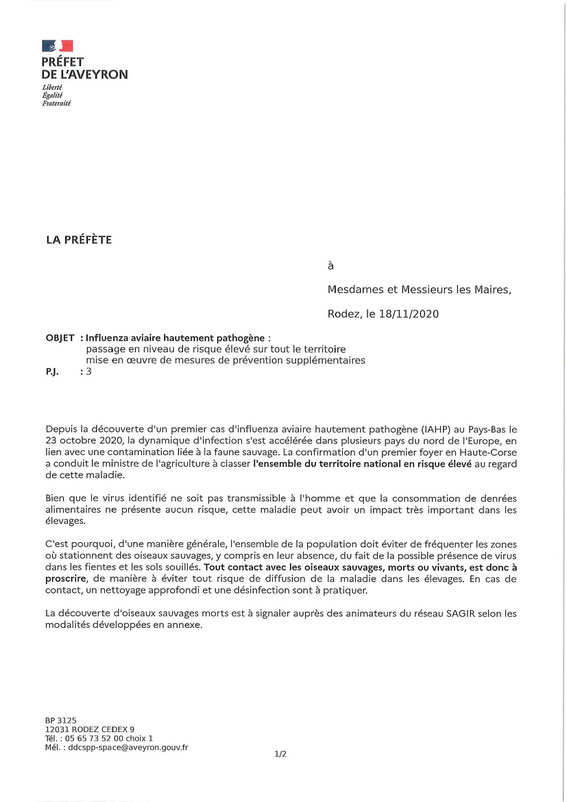 PRÉFET
DE L'AVEYRON
Liberté
Égalité
Fraternité

LA PRÉFÈTE

à

Mesdames et Messieurs les Maires,

Rodez, le 18/11/2020

OBJET : Influenza aviaire hautement pathogène :
passage en niveau de risque élevé sur tout le territoire
mise en œuvre de mesures de prévention supplémentaires
P.J. : 3

Depuis la découverte d'un premier cas d'influenza aviaire hautement pathogène (IAHP) au Pays-Bas le 23 octobre 2020, la dynamique d'infection s'est accélérée dans plusieurs pays du nord de l'Europe, en lien avec une contamination liée à la faune sauvage. La confirmation d'un premier foyer en Haute-Corse a conduit le ministre de l'agriculture à classer l'ensemble du territoire national en risque élevé au regard de cette maladie.

Bien que le virus identifié ne soit pas transmissible à l'homme et que la consommation de denrées alimentaires ne présente aucun risque, cette maladie peut avoir un impact très important dans les élevages.

C'est pourquoi, d'une manière générale, l'ensemble de la population doit éviter de fréquenter les zones où stationnent des oiseaux sauvages, y compris en leur absence, du fait de la possible présence de virus dans les fientes et les sols souillés. Tout contact avec les oiseaux sauvages, morts ou vivants, est donc à proscrire, de manière à éviter tout risque de diffusion de la maladie dans les élevages. En cas de contact, un nettoyage approfondi et une désinfection sont à pratiquer.

La découverte d'oiseaux sauvages morts est à signaler auprès des animateurs du réseau SAGIR selon les modalités développées en annexe.

BP 3125
12031 RODEZ CEDEX 9
Tél. : 05 65 73 52 00 choix 1
Mél. : ddcspp-space@aveyron.gouv.fr

1/2